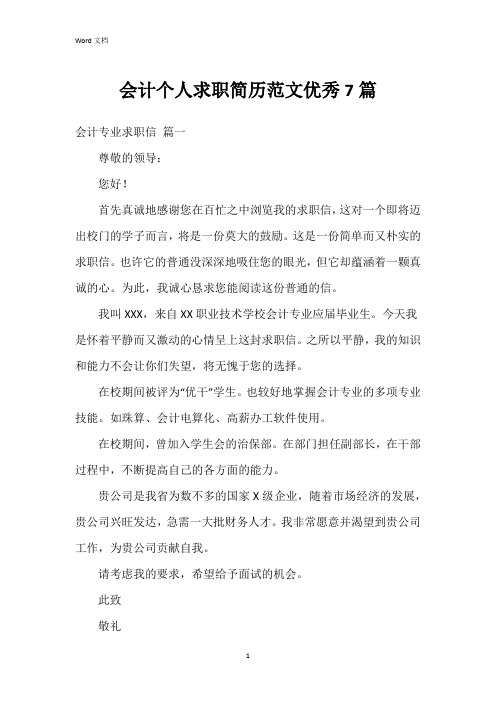 Word 文档

会计个人求职简历范文优秀 7 篇

会计专业求职信 篇一

尊敬的领导：

您好！

首先真诚地感谢您在百忙之中浏览我的求职信，这对一个即将迈出校门的学子而言，将是一份莫大的鼓励。这是一份简单而又朴实的求职信。也许它的普通没深深地吸住您的眼光，但它却蕴涵着一颗真诚的心。为此，我诚心恳求您能阅读这份普通的信。

我叫 XXX，来自 XX 职业技术学校会计专业应届毕业生。今天我是怀着平静而又激动的心情呈上这封求职信。之所以平静，我的知识和能力不会让你们失望，将无愧于您的选择。

在校期间被评为“优干”学生。也较好地掌握会计专业的多项专业技能。如珠算、会计电算化、高薪办工软件使用。

在校期间，曾加入学生会的治保部。在部门担任副部长，在干部过程中，不断提高自己的各方面的能力。

贵公司是我省为数不多的国家 X 级企业，随着市场经济的发展，贵公司兴旺发达，急需一大批财务人才。我非常愿意并渴望到贵公司工作，为贵公司贡献自我。

请考虑我的要求，希望给予面试的机会。

此致

敬礼

1